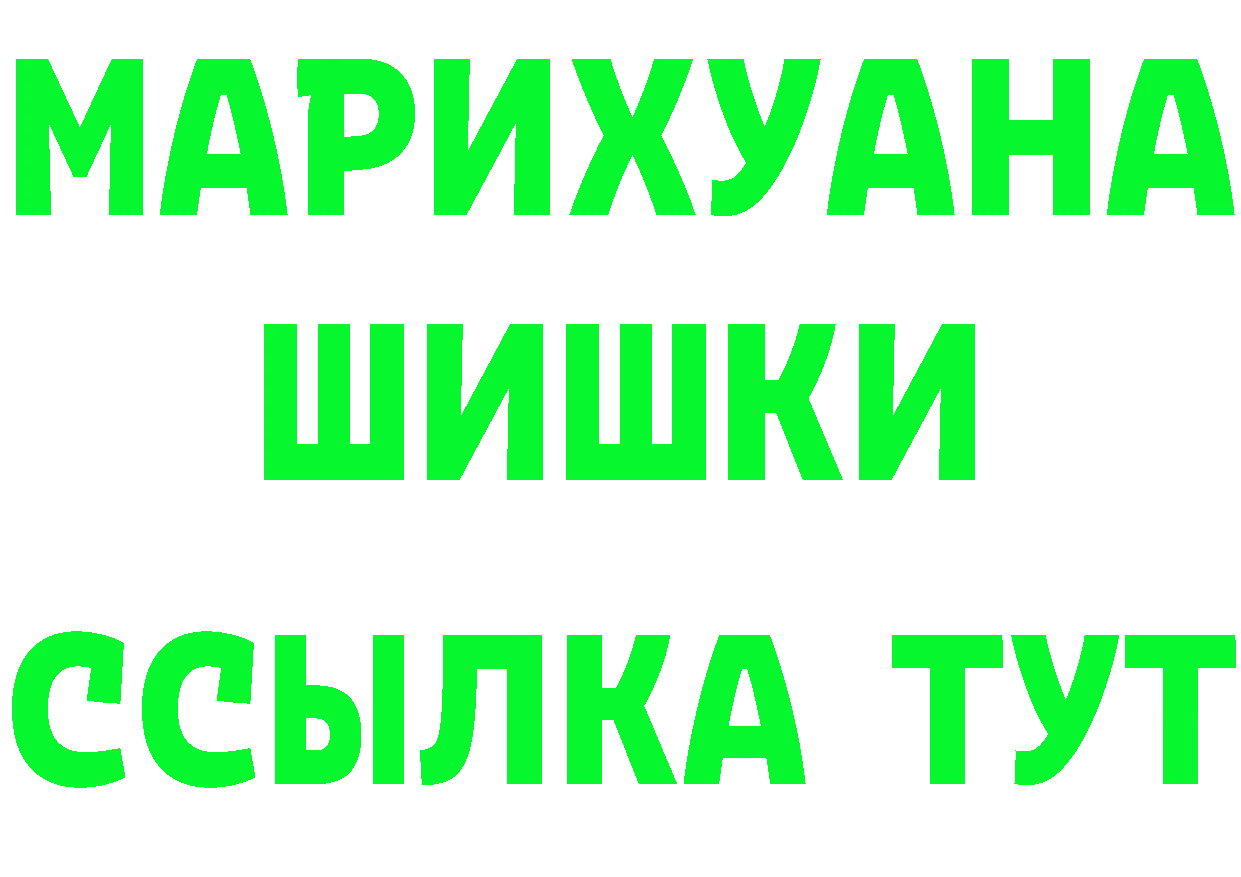 МАРИХУАНА
ШИШКИ
ССЫЛКА ТУТ